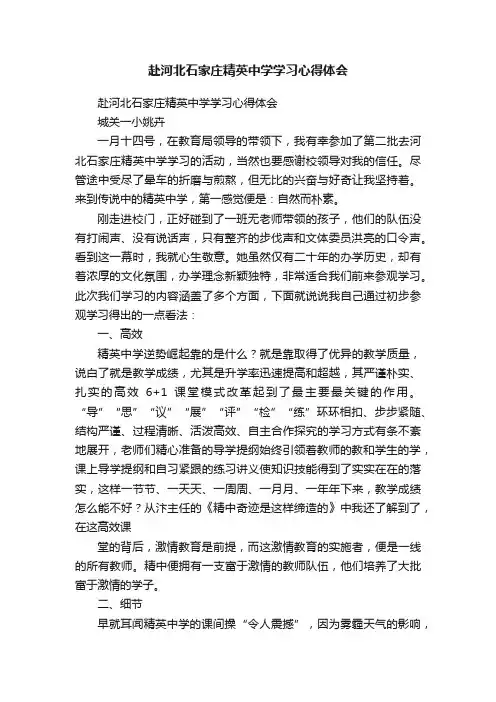 赴河北石家庄精英中学学习心得体会

赴河北石家庄精英中学学习心得体会

城关一小姚卉

一月十四号，在教育局领导的带领下，我有幸参加了第二批去河北石家庄精英中学学习的活动，当然也要感谢校领导对我的信任。尽管途中受尽了晕车的折磨与煎熬，但无比的兴奋与好奇让我坚持着。来到传说中的精英中学，第一感觉便是：自然而朴素。

刚走进校门，正好碰到了一班无老师带领的孩子，他们的队伍没有打闹声、没有说话声，只有整齐的步伐声和文体委员洪亮的口令声。看到这一幕时，我就心生敬意。她虽然仅有二十年的办学历史，却有着浓厚的文化氛围，办学理念新颖独特，非常适合我们前来参观学习。此次我们学习的内容涵盖了多个方面，下面就说说我自己通过初步参观学习得出的一点看法：

一、高效

精英中学逆势崛起靠的是什么？就是靠取得了优异的教学质量，说白了就是教学成绩，尤其是升学率迅速提高和超越，其严谨朴实、扎实的高效 6+1 课堂模式改革起到了最主要最关键的作用。“导”“思”“议”“展”“评”“检”“练”环环相扣、步步紧随、结构严谨、过程清晰、活泼高效、自主合作探究的学习方式有条不紊地展开，老师们精心准备的导学提纲始终引领着教师的教和学生的学，课上导学提纲和自习紧跟的练习讲义使知识技能得到了实实在在的落实，这样一节节、一天天、一周周、一月月、一年年下来，教学成绩怎么能不好？从汴主任的《精中奇迹是这样缔造的》中我还了解到了，在这高效课

堂的背后，激情教育是前提，而这激情教育的实施者，便是一线的所有教师。精中便拥有一支富于激情的教师队伍，他们培养了大批富于激情的学子。

二、细节

早就耳闻精英中学的课间操“令人震撼”，因为雾霾天气的影响，